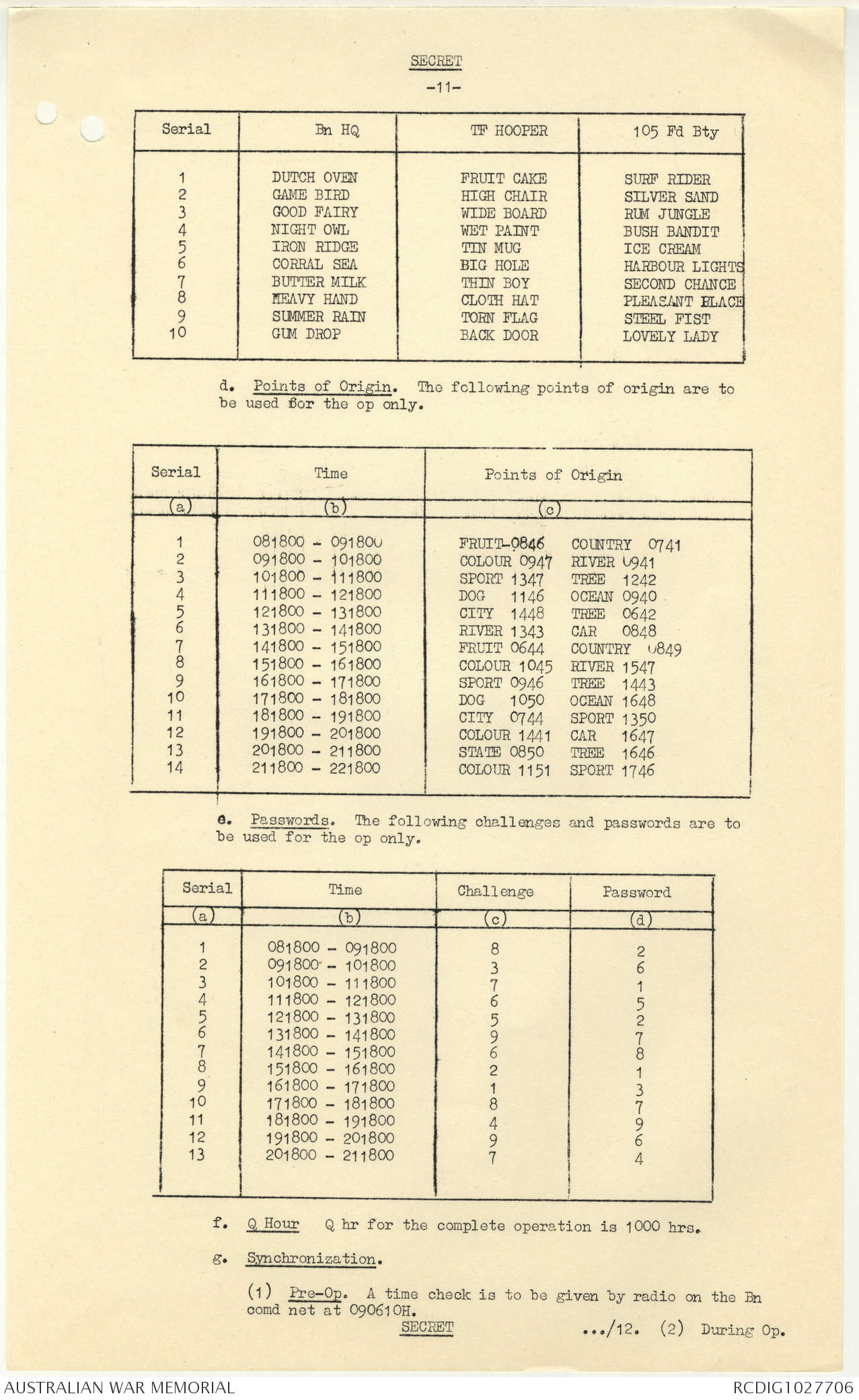 SECRET

-11-

| Serial | Bn HQ | TF HOOPER | 105 Fd Bty |
|---|---|---|---|
| 1 | DUTCH OVEN | FRUIT CAKE | SURF RIDER |
| 2 | GAME BIRD | HIGH CHAIR | SILVER SAND |
| 3 | GOOD FAIRY | WIDE BOARD | RUM JUNGLE |
| 4 | NIGHT OWL | WET PAINT | BUSH BANDIT |
| 5 | IRON RIDGE | TIN MUG | ICE CREAM |
| 6 | CORRAL SEA | BIG HOLE | HARBOUR LIGHTS |
| 7 | BUTTER MILK | THIN BOY | SECOND CHANCE |
| 8 | HEAVY HAND | CLOTH HAT | PLEASANT PLACE |
| 9 | SUMMER RAIN | TORN FLAG | STEEL FIST |
| 10 | GUM DROP | BACK DOOR | LOVELY LADY |

d. Points of Origin. The following points of origin are to be used for the op only.

| Serial | Time | Points of Origin |
|---|---|---|
| (a) | (b) | (c) |
| 1 | 081800 - 091800 | FRUIT 0846 COUNTRY 0741 |
| 2 | 091800 - 101800 | COLOUR 0947 RIVER 0941 |
| 3 | 101800 - 111800 | SPORT 1347 TREE 1242 |
| 4 | 111800 - 121800 | DOG 1146 OCEAN 0940 |
| 5 | 121800 - 131800 | CITY 1448 TREE 0642 |
| 6 | 131800 - 141800 | RIVER 1343 CAR 0848 |
| 7 | 141800 - 151800 | FRUIT 0644 COUNTRY 0849 |
| 8 | 151800 - 161800 | COLOUR 1045 RIVER 1547 |
| 9 | 161800 - 171800 | SPORT 0946 TREE 1443 |
| 10 | 171800 - 181800 | DOG 1050 OCEAN 1648 |
| 11 | 181800 - 191800 | CITY 0744 SPORT 1350 |
| 12 | 191800 - 201800 | COLOUR 1441 CAR 1647 |
| 13 | 201800 - 211800 | STATE 0850 TREE 1646 |
| 14 | 211800 - 221800 | COLOUR 1151 SPORT 1746 |

e. Passwords. The following challenges and passwords are to be used for the op only.

| Serial | Time | Challenge | Password |
|---|---|---|---|
| (a) | (b) | (c) | (d) |
| 1 | 081800 - 091800 | 8 | 2 |
| 2 | 091800 - 101800 | 3 | 6 |
| 3 | 101800 - 111800 | 7 | 1 |
| 4 | 111800 - 121800 | 6 | 5 |
| 5 | 121800 - 131800 | 5 | 2 |
| 6 | 131800 - 141800 | 9 | 7 |
| 7 | 141800 - 151800 | 6 | 8 |
| 8 | 151800 - 161800 | 2 | 1 |
| 9 | 161800 - 171800 | 1 | 3 |
| 10 | 171800 - 181800 | 8 | 7 |
| 11 | 181800 - 191800 | 4 | 9 |
| 12 | 191800 - 201800 | 9 | 6 |
| 13 | 201800 - 211800 | 7 | 4 |

f. Q Hour Q hr for the complete operation is 1000 hrs.

g. Synchronization.

(1) Pre-Op. A time check is to be given by radio on the Bn comd net at 090610H.

SECRET

.../12. (2) During Op.

AUSTRALIAN WAR MEMORIAL

RCDIG1027706